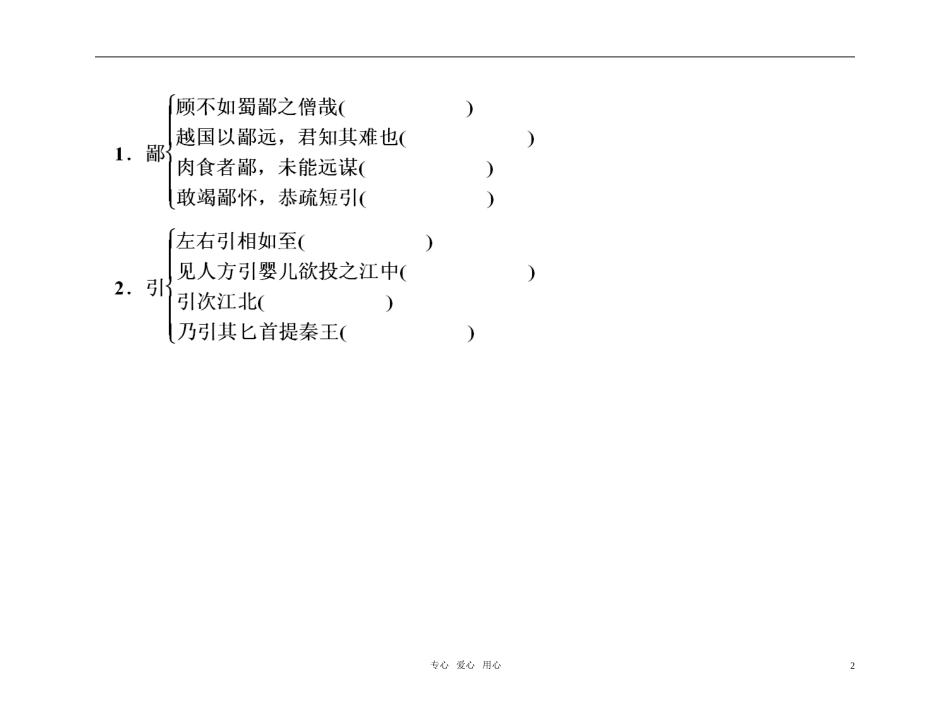 1．鄙
顾不如蜀鄙之僧哉(　　　　　)
越国以鄙远，君知其难也(　　　　　)
肉食者鄙，未能远谋(　　　　　)
敢竭鄙怀，恭疏短引(　　　　　)

2．引
左右引相如至(　　　　　)
见人方引婴儿欲投之江中(　　　　　)
引次江北(　　　　　)
乃引其匕首提秦王(　　　　　)

专心　爱心　用心

2